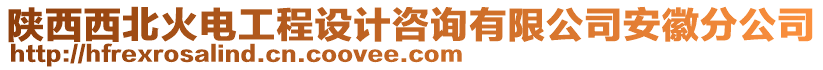 陕西西北火电工程设计咨询有限公司安徽分公司
http://hfrexrosalind.cn.coovee.com